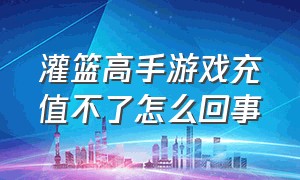 灌篮高手游戏充值不了怎么回事